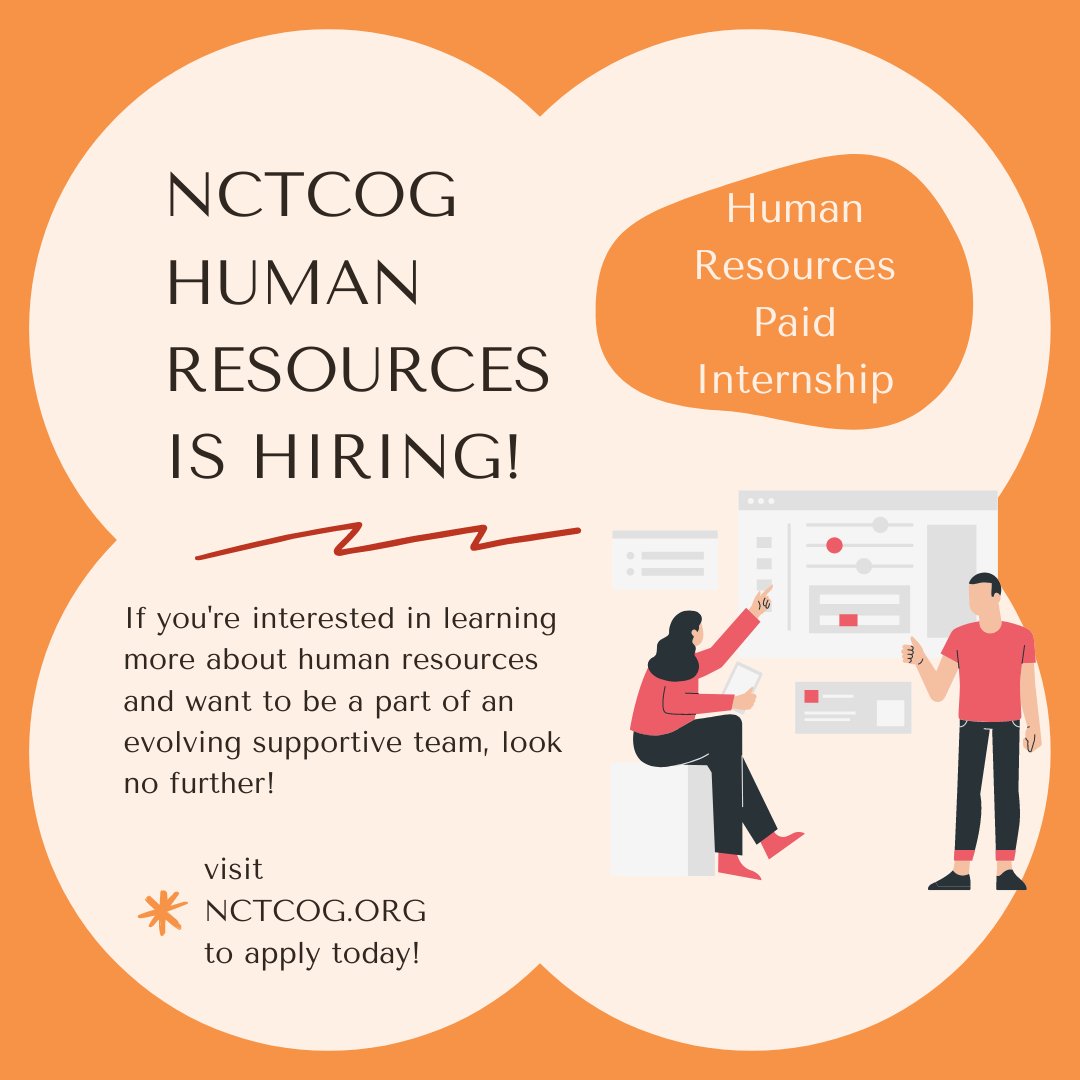 NCTCOG HUMAN RESOURCES IS HIRING!

Human Resources Paid Internship

If you're interested in learning more about human resources and want to be a part of an evolving supportive team, look no further!

visit NCTCOG.ORG to apply today!